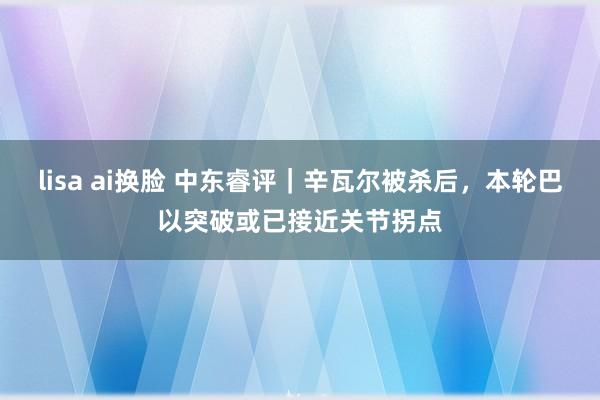 lisa ai换脸 中东睿评｜辛瓦尔被杀后，本轮巴以突破或已接近关节拐点